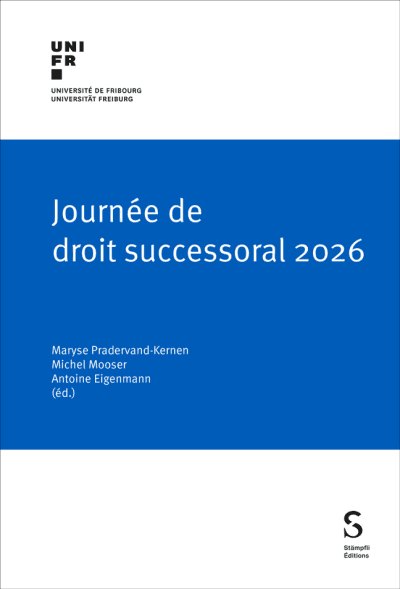 UNI
FR

UNIVERSITÉ DE FRIBOURG
UNIVERSITÄT FREIBURG

Journée de droit successoral 2026

Maryse Pradervand-Kernen
Michel Mooser
Antoine Eigenmann
(éd.)

S
Stämpfli
Éditions